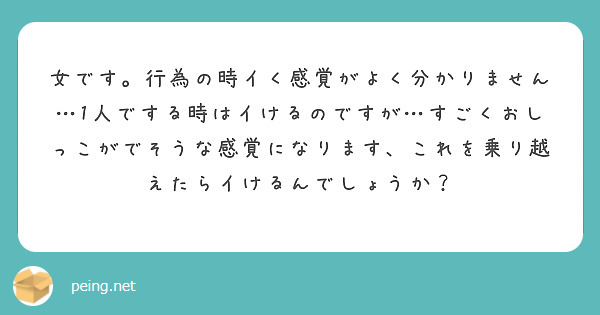 女です。行為の時イく感覚がよく分かりません…1人でする時はイけるのですが…すごくおしっこがでそうな感覚になります、これを乗り越えたらイけるんでしょうか？

peing.net